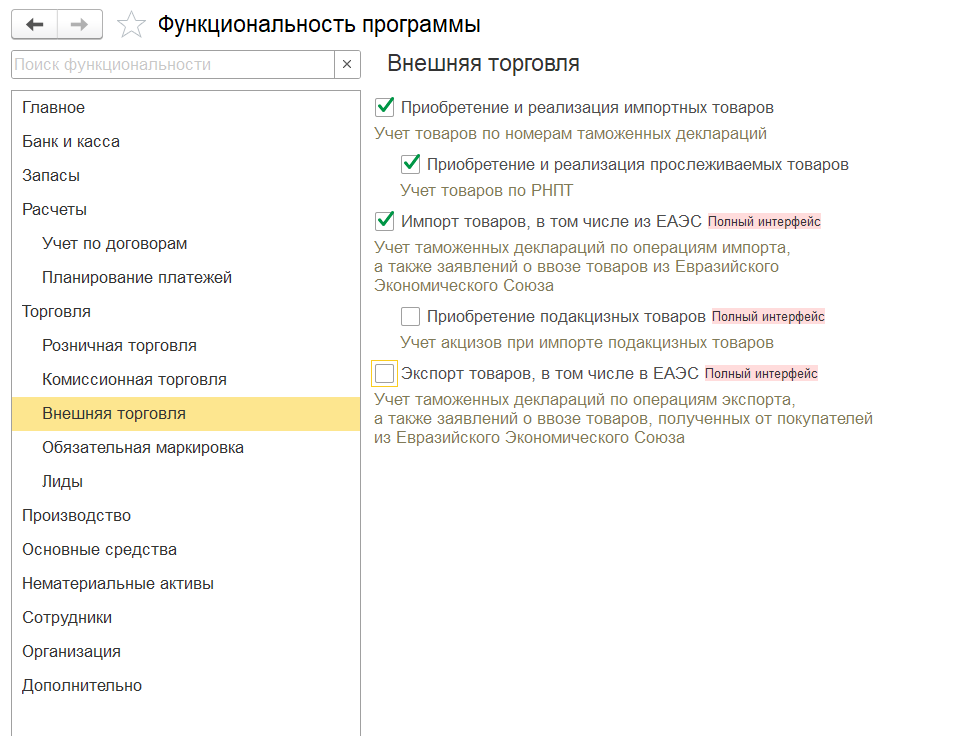 Функциональность программы

Поиск функциональности ×

Главное
Банк и касса
Запасы
Расчеты
Учет по договорам
Планирование платежей
Торговля
Розничная торговля
Комиссионная торговля
Внешняя торговля
Обязательная маркировка
Лиды
Производство
Основные средства
Нематериальные активы
Сотрудники
Организация
Дополнительно

Внешняя торговля

Приобретение и реализация импортных товаров
Учет товаров по номерам таможенных деклараций

Приобретение и реализация прослеживаемых товаров
Учет товаров по РНПТ

Импорт товаров, в том числе из ЕАЭС Полный интерфейс
Учет таможенных деклараций по операциям импорта, а также заявлений о ввозе товаров из Евразийского Экономического Союза

Приобретение подакцизных товаров Полный интерфейс
Учет акцизов при импорте подакцизных товаров

Экспорт товаров, в том числе в ЕАЭС Полный интерфейс
Учет таможенных деклараций по операциям экспорта, а также заявлений о ввозе товаров, полученных от покупателей из Евразийского Экономического Союза